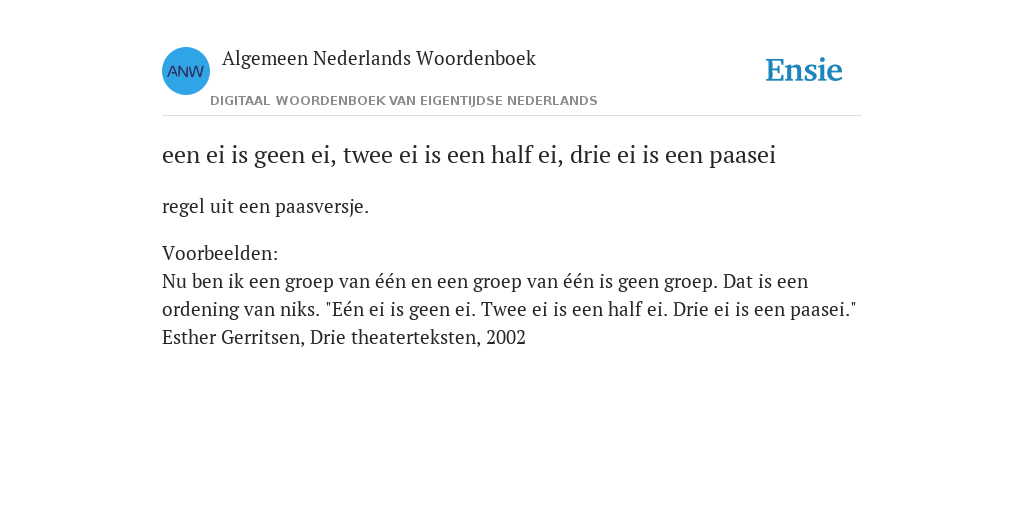 ANW
Algemeen Nederlands Woordenboek
DIGITAAL WOORDENBOEK VAN EIGENTIJDSE NEDERLANDS

Ensie

een ei is geen ei, twee ei is een half ei, drie ei is een paasei

regel uit een paasversje.

Voorbeelden:
Nu ben ik een groep van één en een groep van één is geen groep. Dat is een ordening van niks. "Eén ei is geen ei. Twee ei is een half ei. Drie ei is een paasei."
Esther Gerritsen, Drie theaterteksten, 2002